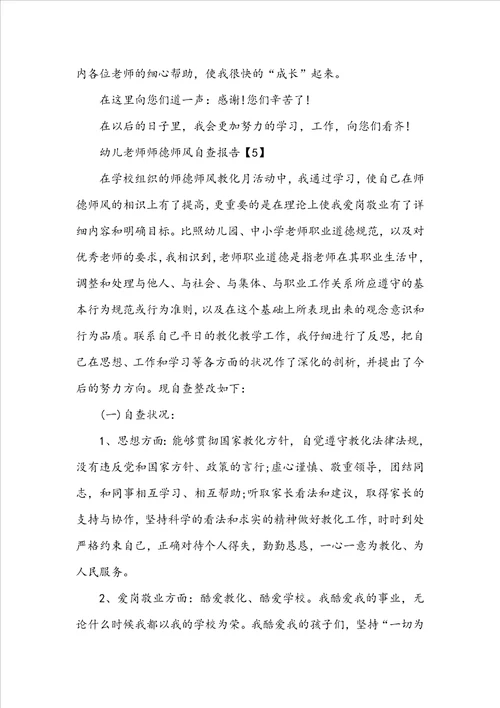 内各位老师的细心帮助，使我很快的“成长”起来。

在这里向您们道一声：感谢!您们辛苦了!

在以后的日子里，我会更加努力的学习，工作，向您们看齐!

幼儿老师师德师风自查报告【5】

在学校组织的师德师风教化月活动中，我通过学习，使自己在师德师风的相识上有了提高，更重要的是在理论上使我爱岗敬业有了详细内容和明确目标。比照幼儿园、中小学老师职业道德规范，以及对优秀老师的要求，我相识到，老师职业道德是指老师在其职业生活中，调整和处理与他人、与社会、与集体、与职业工作关系所应遵守的基本行为规范或行为准则，以及在这个基础上所表现出来的观念意识和行为品质。联系自己平日的教化教学工作，我仔细进行了反思，把自己在思想、工作和学习等各方面的状况作了深化的剖析，并提出了今后的努力方向。现自查整改如下：

(一)自查状况：

1、思想方面：能够贯彻国家教化方针，自觉遵守教化法律法规，没有违反党和国家方针、政策的言行;虚心谨慎、敬重领导，团结同志，和同事相互学习、相互帮助;听取家长看法和建议，取得家长的支持与协作，坚持科学的看法和求实的精神做好教化工作，时时到处严格约束自己，正确对待个人得失，勤勤恳恳，一心一意为教化、为人民服务。

2、爱岗敬业方面：酷爱教化、酷爱学校。我酷爱我的事业，无论什么时候我都以我的学校为荣。我酷爱我的孩子们，坚持“一切为